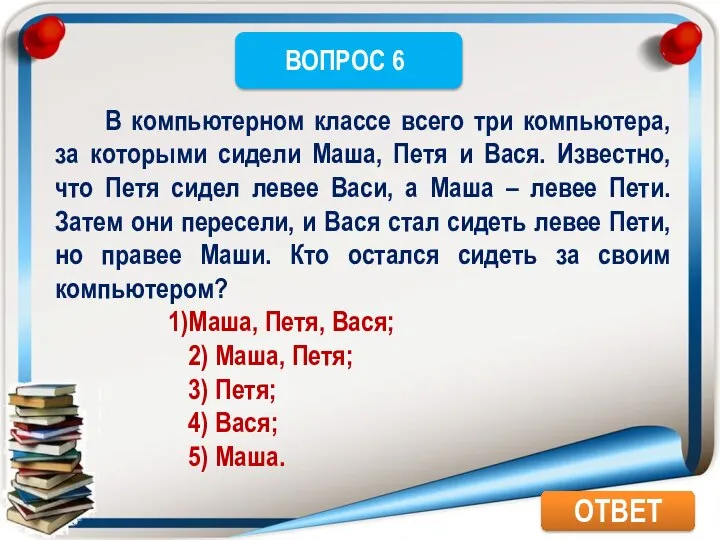 ВОПРОС 6

В компьютерном классе всего три компьютера, за которыми сидели Маша, Петя и Вася. Известно, что Петя сидел левее Васи, а Маша – левее Пети. Затем они пересели, и Вася стал сидеть левее Пети, но правее Маши. Кто остался сидеть за своим компьютером?

1)Маша, Петя, Вася;
2) Маша, Петя;
3) Петя;
4) Вася;
5) Маша.

ОТВЕТ